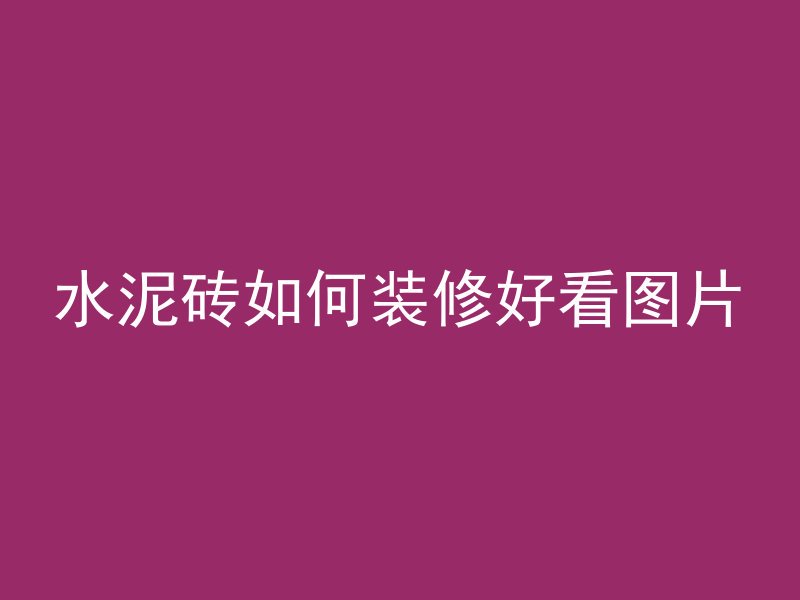 水泥砖如何装修好看图片